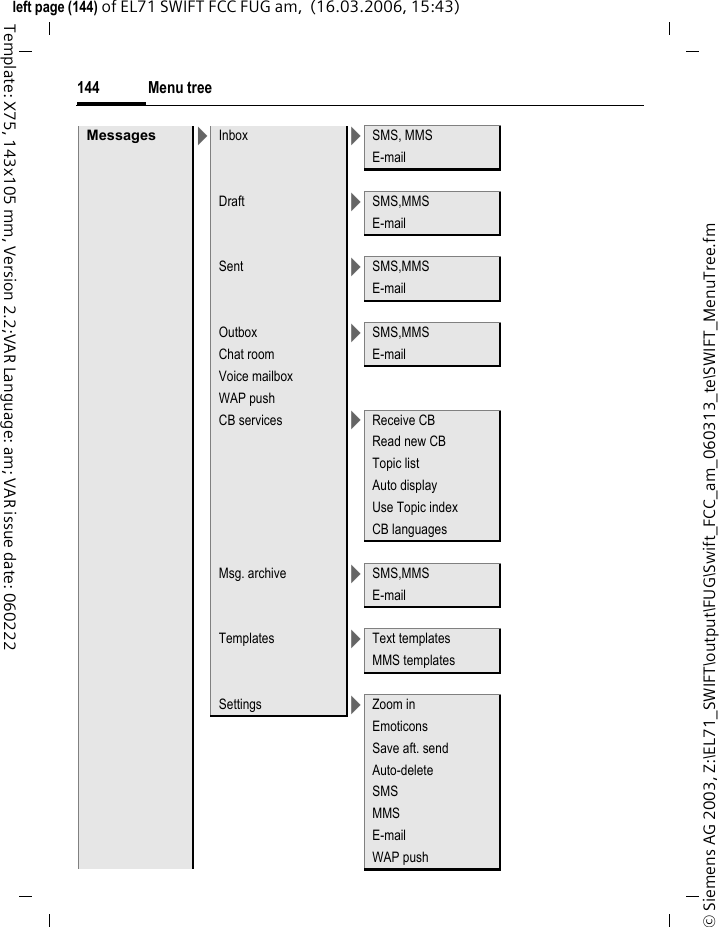 left page (144) of EL71 SWIFT FCC FUG am, (16.03.2006, 15:43)

Template: X75, 143x105 mm, Version 2.2;VAR Language: am; VAR issue date: 060222

144 Menu tree

Messages

Inbox
SMS, MMS
E-mail

Draft
SMS,MMS
E-mail

Sent
SMS,MMS
E-mail

Outbox
SMS,MMS
E-mail

Chat room
Voice mailbox
WAP push
CB services
Receive CB
Read new CB
Topic list
Auto display
Use Topic index
CB languages

Msg. archive
SMS,MMS
E-mail

Templates
Text templates
MMS templates

Settings
Zoom in
Emoticons
Save aft. send
Auto-delete
SMS
MMS
E-mail
WAP push

© Siemens AG 2003, Z:\EL71_SWIFT\output\FUG\Swift_FCC_am_060313_te\SWIFT_MenuTree.fm